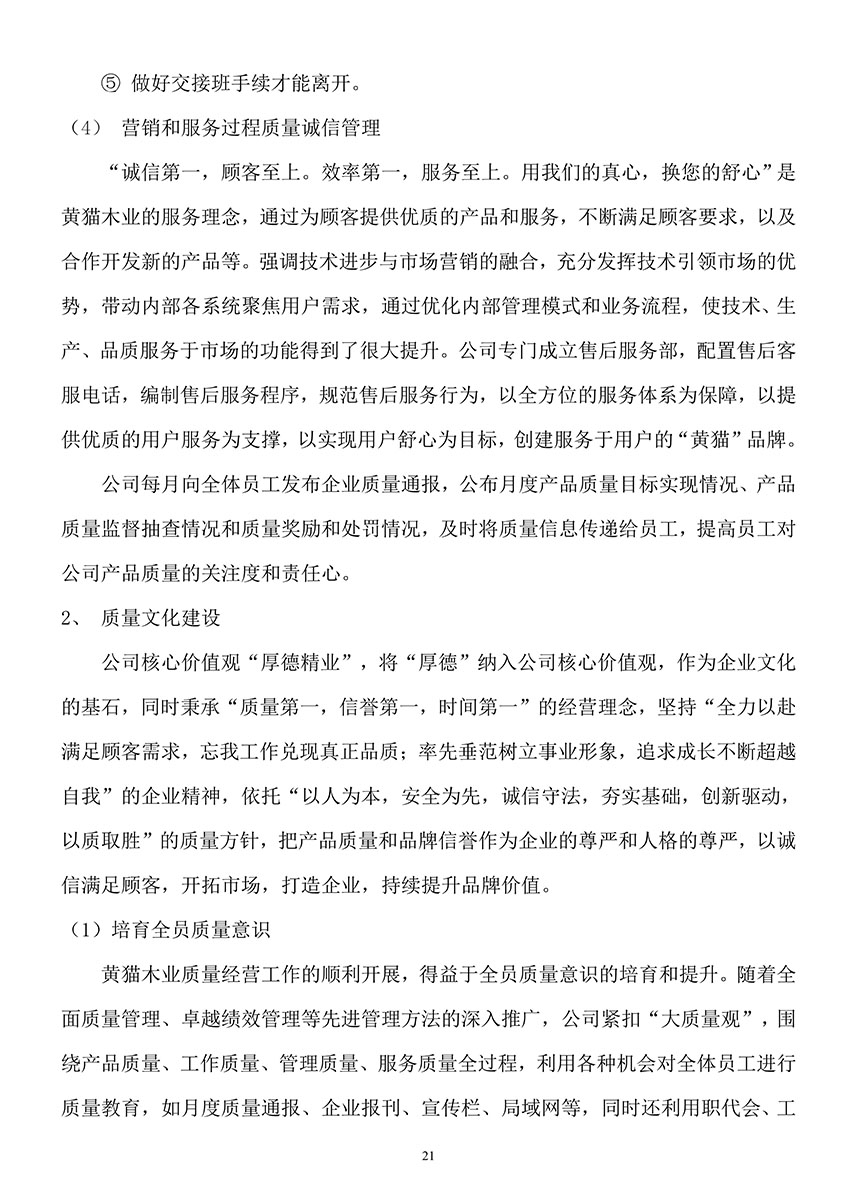 ⑤ 做好交接班手续才能离开。

（4） 营销和服务过程质量诚信管理

“诚信第一，顾客至上。效率第一，服务至上。用我们的真心，换您的舒心”是黄猫木业的服务理念，通过为顾客提供优质的产品和服务，不断满足顾客要求，以及合作开发新的产品等。强调技术进步与市场营销的融合，充分发挥技术引领市场的优势，带动内部各系统聚焦用户需求，通过优化内部管理模式和业务流程，使技术、生产、品质服务于市场的功能得到了很大提升。公司专门成立售后服务部，配置售后客服电话，编制售后服务程序，规范售后服务行为，以全方位的服务体系为保障，以提供优质的用户服务为支撑，以实现用户舒心为目标，创建服务于用户的“黄猫”品牌。

公司每月向全体员工发布企业质量通报，公布月度产品质量目标实现情况、产品质量监督抽查情况和质量奖励和处罚情况，及时将质量信息传递给员工，提高员工对公司产品质量的关注度和责任心。

2、 质量文化建设

公司核心价值观“厚德精业”，将“厚德”纳入公司核心价值观，作为企业文化的基石，同时秉承“质量第一，信誉第一，时间第一”的经营理念，坚持“全力以赴满足顾客需求，忘我工作兑现真正品质；率先垂范树立事业形象，追求成长不断超越自我”的企业精神，依托“以人为本，安全为先，诚信守法，夯实基础，创新驱动，以质取胜”的质量方针，把产品质量和品牌信誉作为企业的尊严和人格的尊严，以诚信满足顾客，开拓市场，打造企业，持续提升品牌价值。

（1）培育全员质量意识

黄猫木业质量经营工作的顺利开展，得益于全员质量意识的培育和提升。随着全面质量管理、卓越绩效管理等先进管理方法的深入推广，公司紧扣“大质量观”，围绕产品质量、工作质量、管理质量、服务质量全过程，利用各种机会对全体员工进行质量教育，如月度质量通报、企业报刊、宣传栏、局域网等，同时还利用职代会、工

21